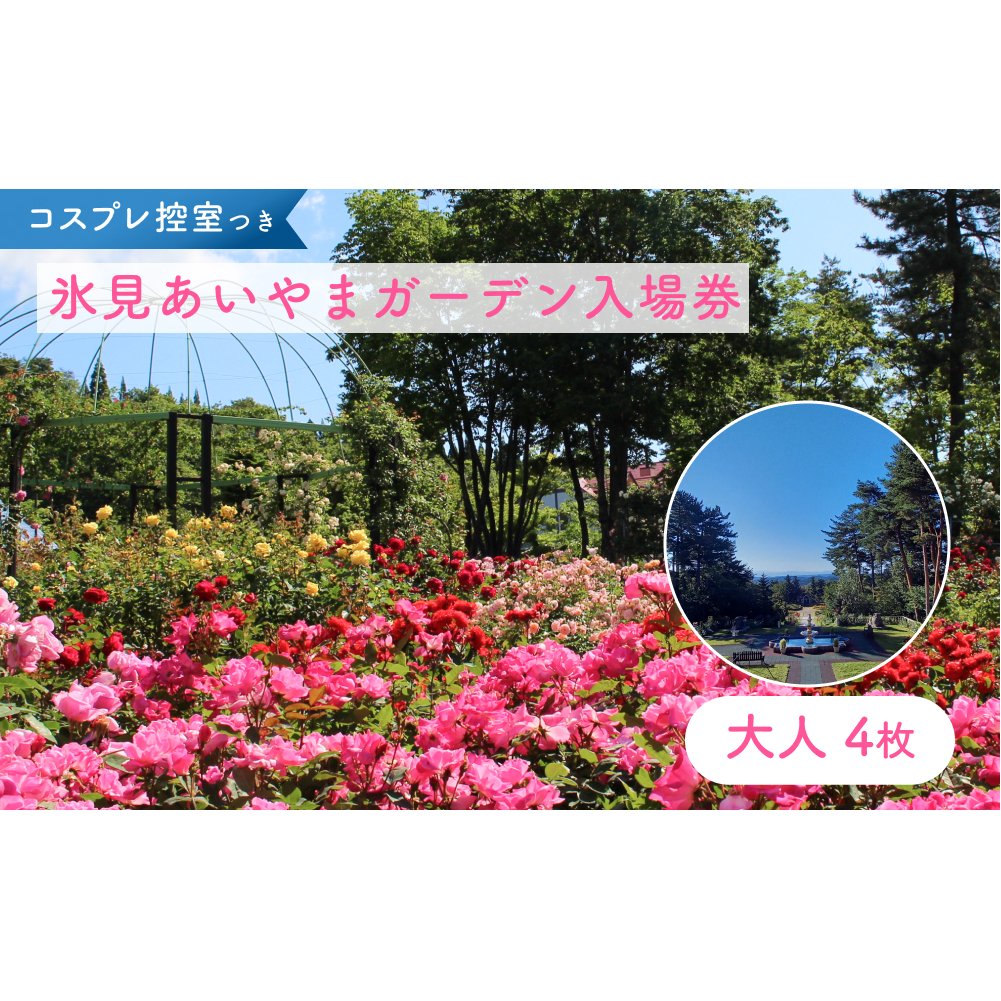 コスプレ控室つき

氷見あいやまガーデン入場券

大人 4枚